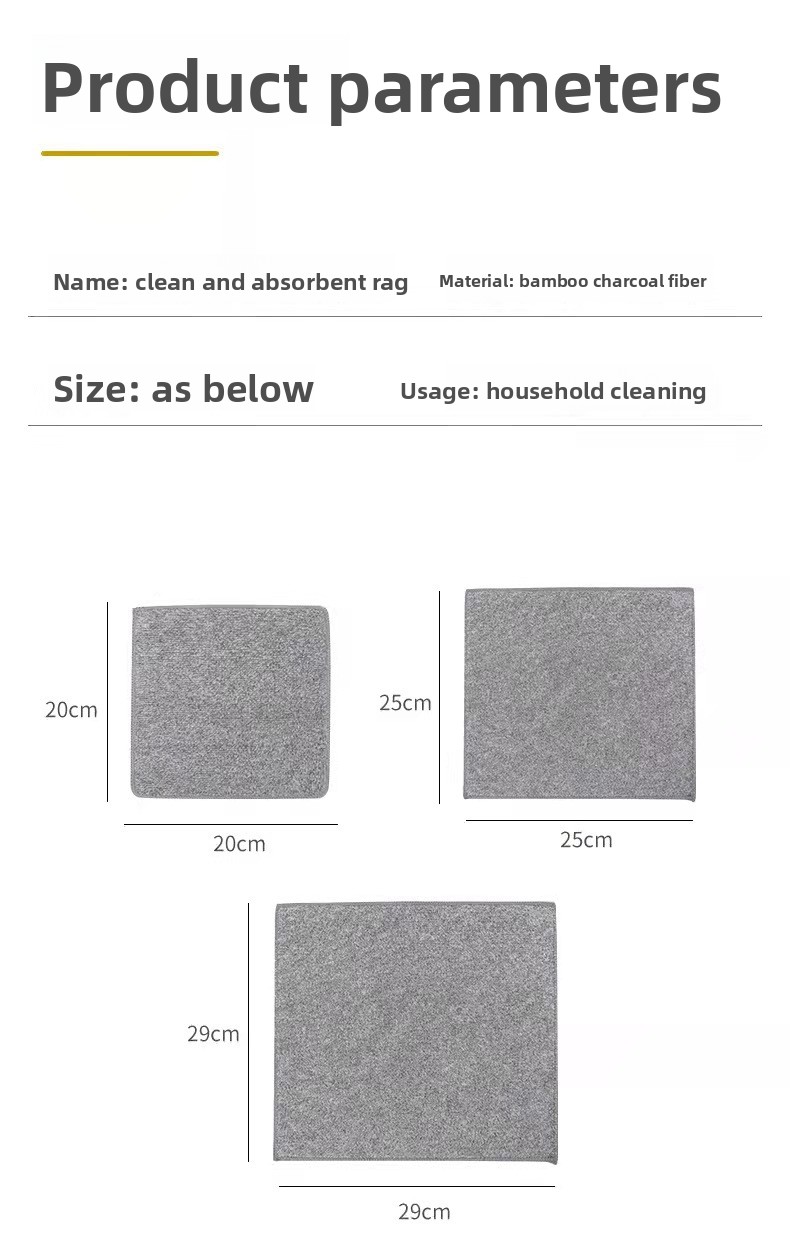 Product parameters

Name: clean and absorbent rag

Material: bamboo charcoal fiber

Size: as below

Usage: household cleaning

20cm

20cm

25cm

25cm

29cm

29cm